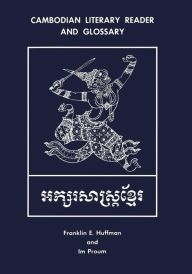 CAMBODIAN LITERARY READER AND GLOSSARY

អក្សរសាស្ត្រខ្មែរ

Franklin E. Huffman
and
Im Proum